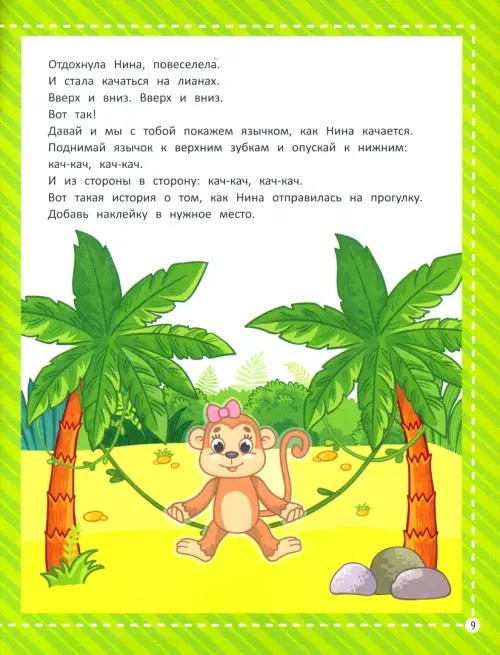 Отдохнула Нина, повеселела.
И стала качаться на лианах.
Вверх и вниз. Вверх и вниз.
Вот так!
Давай и мы с тобой покажем язычком, как Нина качается.
Поднимай язычок к верхним зубкам и опускай к нижним:
кач-кач, кач-кач.
И из стороны в сторону: кач-кач, кач-кач.
Вот такая история о том, как Нина отправилась на прогулку.
Добавь наклейку в нужное место.

9